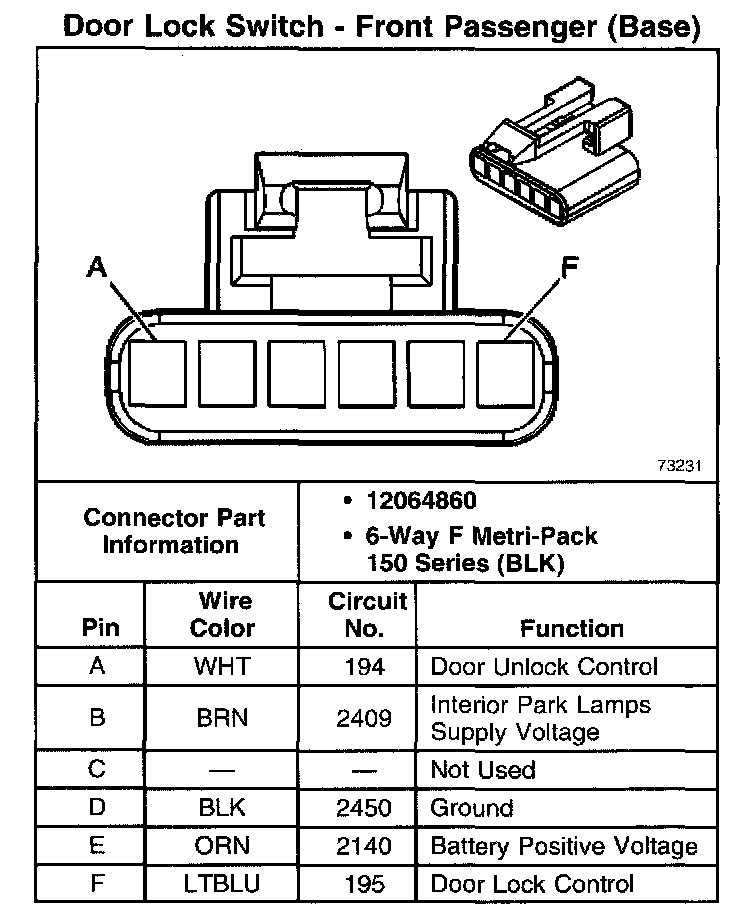 Door Lock Switch - Front Passenger (Base)

A

F

73231

| Connector Part Information | • 12064860 • 6-Way F Metri-Pack 150 Series (BLK) |
|---|---|

| Pin | Wire Color | Circuit No. | Function |
|---|---|---|---|
| A | WHT | 194 | Door Unlock Control |
| B | BRN | 2409 | Interior Park Lamps Supply Voltage |
| C | — | — | Not Used |
| D | BLK | 2450 | Ground |
| E | ORN | 2140 | Battery Positive Voltage |
| F | LTBLU | 195 | Door Lock Control |